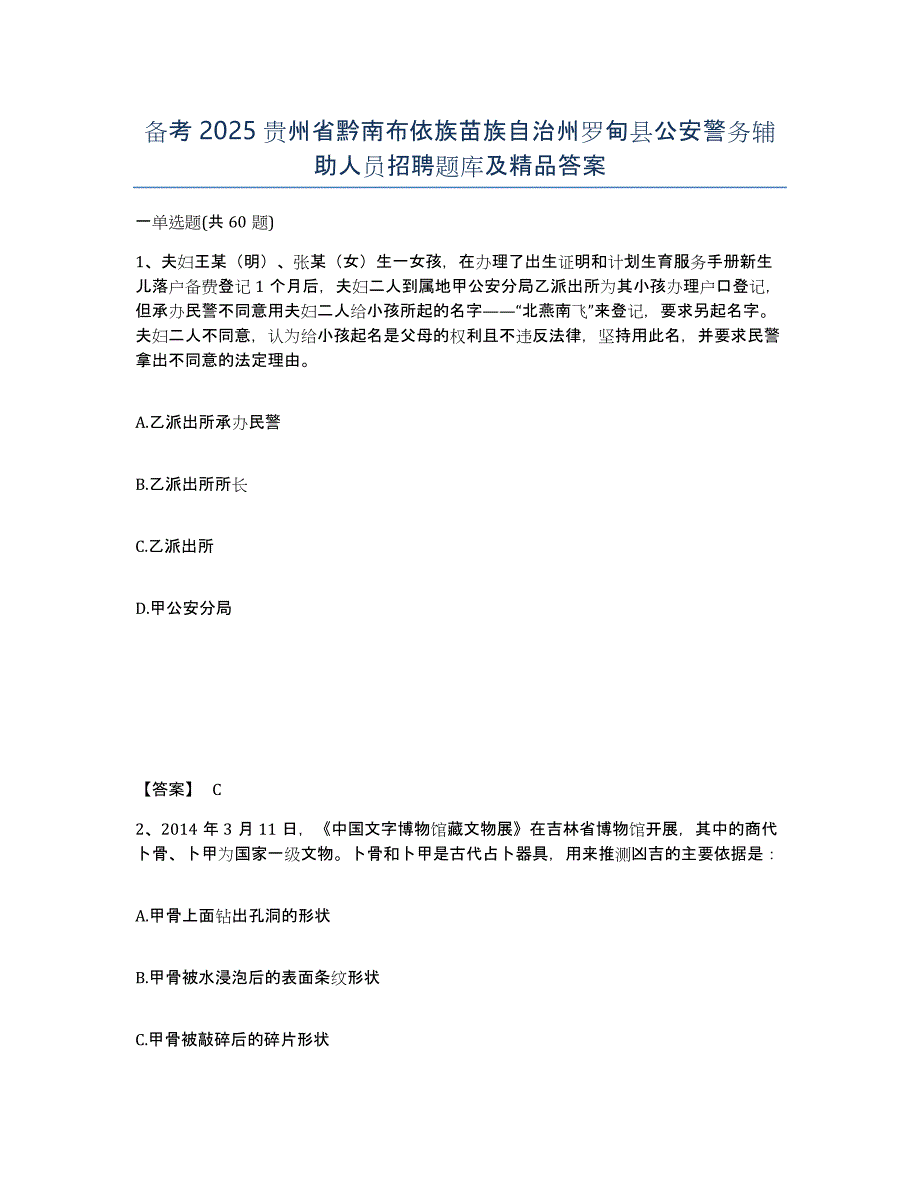 备考 2025 贵州省黔南布依族苗族自治州罗甸县公安警务辅助人员招聘题库及精品答案

一单选题(共 60 题)

1、夫妇王某（明）、张某（女）生一女孩，在办理了出生证明和计划生育服务手册新生儿落户备费登记 1 个月后，夫妇二人到属地甲公安分局乙派出所为其小孩办理户口登记，但承办民警不同意用夫妇二人给小孩所起的名字——“北燕南飞”来登记，要求另起名字。夫妇二人不同意，认为给小孩起名是父母的权利且不违反法律，坚持用此名，并要求民警拿出不同意的法定理由。

A.乙派出所承办民警

B.乙派出所所长

C.乙派出所

D.甲公安分局

【答案】 C

2、2014 年 3 月 11 日，《中国文字博物馆藏文物展》在吉林省博物馆开展，其中的商代卜骨、卜甲为国家一级文物。卜骨和卜甲是古代占卜器具，用来推测凶吉的主要依据是：

A.甲骨上面钻出孔洞的形状

B.甲骨被水浸泡后的表面条纹形状

C.甲骨被敲碎后的碎片形状